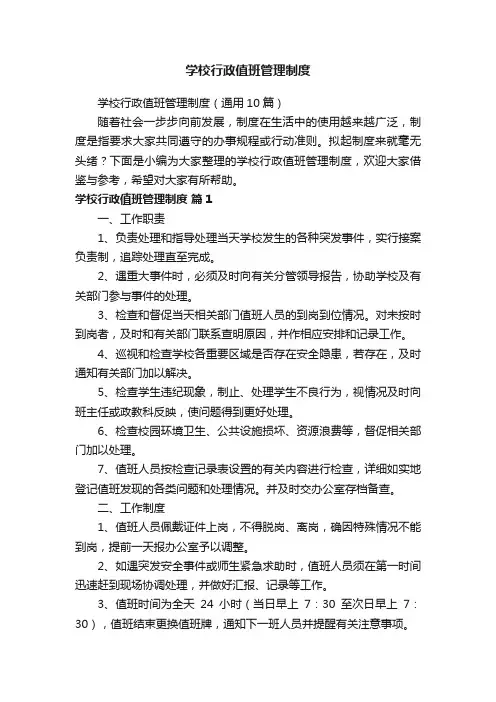 学校行政值班管理制度

学校行政值班管理制度（通用10篇）

随着社会一步步向前发展，制度在生活中的使用越来越广泛，制度是指要求大家共同遵守的办事规程或行动准则。拟起制度来就毫无头绪？下面是小编为大家整理的学校行政值班管理制度，欢迎大家借鉴与参考，希望对大家有所帮助。

学校行政值班管理制度 篇1

一、工作职责

1、负责处理和指导处理当天学校发生的各种突发事件，实行接案负责制，追踪处理直至完成。

2、遇重大事件时，必须及时向有关分管领导报告，协助学校及有关部门参与事件的处理。

3、检查和督促当天相关部门值班人员的到岗到位情况。对未按时到岗者，及时和有关部门联系查明原因，并作相应安排和记录工作。

4、巡视和检查学校各重要区域是否存在安全隐患，若存在，及时通知有关部门加以解决。

5、检查学生违纪现象，制止、处理学生不良行为，视情况及时向班主任或政教科反映，使问题得到更好处理。

6、检查校园环境卫生、公共设施损坏、资源浪费等，督促相关部门加以处理。

7、值班人员按检查记录表设置的有关内容进行检查，详细如实地登记值班发现的各类问题和处理情况。并及时交办公室存档备查。

二、工作制度

1、值班人员佩戴证件上岗，不得脱岗、离岗，确因特殊情况不能到岗，提前一天报办公室予以调整。

2、如遇突发安全事件或师生紧急求助时，值班人员须在第一时间迅速赶到现场协调处理，并做好汇报、记录等工作。

3、值班时间为全天 24 小时（当日早上 7：30 至次日早上 7：30），值班结束更换值班牌，通知下一班人员并提醒有关注意事项。